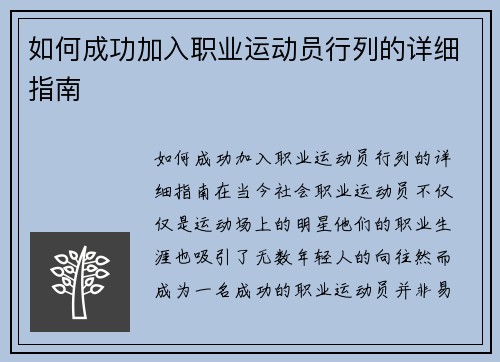 如何成功加入职业运动员行列的详细指南

如何成功加入职业运动员行列的详细指南在当今社会职业运动员不仅仅是运动场上的明星他们的职业生涯也吸引了无数年轻人的向往然而成为一名成功的职业运动员并非易